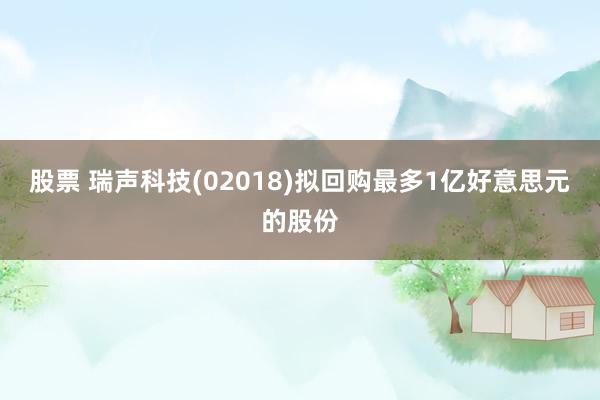 股票 瑞声科技(02018)拟回购最多1亿好意思元的股份